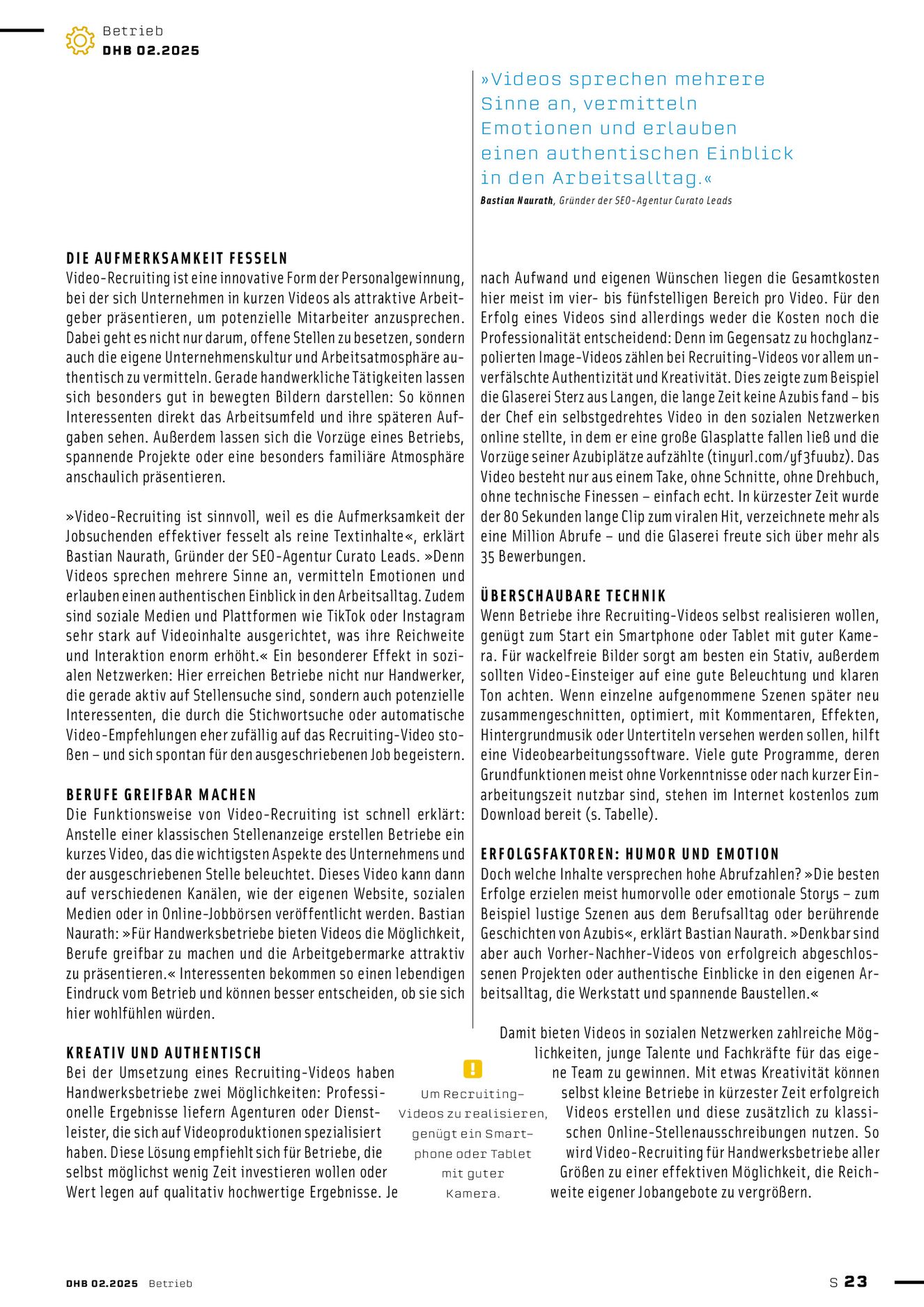 Betrieb
DHB 02.2025

»Videos sprechen mehrere Sinne an, vermitteln Emotionen und erlauben einen authentischen Einblick in den Arbeitsalltag.«
Bastian Naurath, Gründer der SEO-Agentur Curato Leads

DIE AUFMERKSAMKEIT FESSELN
Video-Recruiting ist eine innovative Form der Personalgewinnung, bei der sich Unternehmen in kurzen Videos als attraktive Arbeitgeber präsentieren, um potenzielle Mitarbeiter anzusprechen. Dabei geht es nicht nur darum, offene Stellen zu besetzen, sondern auch die eigene Unternehmenskultur und Arbeitsatmosphäre authentisch zu vermitteln. Gerade handwerkliche Tätigkeiten lassen sich besonders gut in bewegten Bildern darstellen: So können Interessenten direkt das Arbeitsumfeld und ihre späteren Aufgaben sehen. Außerdem lassen sich die Vorzüge eines Betriebs, spannende Projekte oder eine besonders familiäre Atmosphäre anschaulich präsentieren.

»Video-Recruiting ist sinnvoll, weil es die Aufmerksamkeit der Jobsuchenden effektiver fesselt als reine Textinhalte«, erklärt Bastian Naurath, Gründer der SEO-Agentur Curato Leads. »Denn Videos sprechen mehrere Sinne an, vermitteln Emotionen und erlauben einen authentischen Einblick in den Arbeitsalltag. Zudem sind soziale Medien und Plattformen wie TikTok oder Instagram sehr stark auf Videoinhalte ausgerichtet, was ihre Reichweite und Interaktion enorm erhöht.« Ein besonderer Effekt in sozialen Netzwerken: Hier erreichen Betriebe nicht nur Handwerker, die gerade aktiv auf Stellensuche sind, sondern auch potenzielle Interessenten, die durch die Stichwortsuche oder automatische Video-Empfehlungen eher zufällig auf das Recruiting-Video stoßen – und sich spontan für den ausgeschriebenen Job begeistern.

BERUFE GREIFBAR MACHEN
Die Funktionsweise von Video-Recruiting ist schnell erklärt: Anstelle einer klassischen Stellenanzeige erstellen Betriebe ein kurzes Video, das die wichtigsten Aspekte des Unternehmens und der ausgeschriebenen Stelle beleuchtet. Dieses Video kann dann auf verschiedenen Kanälen, wie der eigenen Website, sozialen Medien oder in Online-Jobbörsen veröffentlicht werden. Bastian Naurath: »Für Handwerksbetriebe bieten Videos die Möglichkeit, Berufe greifbar zu machen und die Arbeitgebermarke attraktiv zu präsentieren.« Interessenten bekommen so einen lebendigen Eindruck vom Betrieb und können besser entscheiden, ob sie sich hier wohlfühlen würden.

KREATIV UND AUTHENTISCH
Bei der Umsetzung eines Recruiting-Videos haben Handwerksbetriebe zwei Möglichkeiten: Professionelle Ergebnisse liefern Agenturen oder Dienstleister, die sich auf Videoproduktionen spezialisiert haben. Diese Lösung empfiehlt sich für Betriebe, die selbst möglichst wenig Zeit investieren wollen oder Wert legen auf qualitativ hochwertige Ergebnisse. Je nach Aufwand und eigenen Wünschen liegen die Gesamtkosten hier meist im vier- bis fünfstelligen Bereich pro Video. Für den Erfolg eines Videos sind allerdings weder die Kosten noch die Professionalität entscheidend: Denn im Gegensatz zu hochglanzpolierten Image-Videos zählen bei Recruiting-Videos vor allem unverfälschte Authentizität und Kreativität. Dies zeigte zum Beispiel die Glaserei Sterz aus Langen, die lange Zeit keine Azubis fand – bis der Chef ein selbstgedrehtes Video in den sozialen Netzwerken online stellte, in dem er eine große Glasplatte fallen ließ und die Vorzüge seiner Azubiplätze aufzählte (tinyurl.com/yf3fuubz). Das Video besteht nur aus einem Take, ohne Schnitte, ohne Drehbuch, ohne technische Finessen – einfach echt. In kürzester Zeit wurde der 80 Sekunden lange Clip zum viralen Hit, verzeichnete mehr als eine Million Abrufe – und die Glaserei freute sich über mehr als 35 Bewerbungen.

ÜBERSCHAUBARE TECHNIK
Wenn Betriebe ihre Recruiting-Videos selbst realisieren wollen, genügt zum Start ein Smartphone oder Tablet mit guter Kamera. Für wackelfreie Bilder sorgt am besten ein Stativ, außerdem sollten Video-Einsteiger auf eine gute Beleuchtung und klaren Ton achten. Wenn einzelne aufgenommene Szenen später neu zusammengeschnitten, optimiert, mit Kommentaren, Effekten, Hintergrundmusik oder Untertiteln versehen werden sollen, hilft eine Videobearbeitungssoftware. Viele gute Programme, deren Grundfunktionen meist ohne Vorkenntnisse oder nach kurzer Einarbeitungszeit nutzbar sind, stehen im Internet kostenlos zum Download bereit (s. Tabelle).

ERFOLGSFAKTOREN: HUMOR UND EMOTION
Doch welche Inhalte versprechen hohe Abrufzahlen? »Die besten Erfolge erzielen meist humorvolle oder emotionale Storys – zum Beispiel lustige Szenen aus dem Berufsalltag oder berührende Geschichten von Azubis«, erklärt Bastian Naurath. »Denkbar sind aber auch Vorher-Nachher-Videos von erfolgreich abgeschlossenen Projekten oder authentische Einblicke in den eigenen Arbeitsalltag, die Werkstatt und spannende Baustellen.«

Damit bieten Videos in sozialen Netzwerken zahlreiche Möglichkeiten, junge Talente und Fachkräfte für das eigene Team zu gewinnen. Mit etwas Kreativität können selbst kleine Betriebe in kürzester Zeit erfolgreich Videos erstellen und diese zusätzlich zu klassischen Online-Stellenausschreibungen nutzen. So wird Video-Recruiting für Handwerksbetriebe aller Größen zu einer effektiven Möglichkeit, die Reichweite eigener Jobangebote zu vergrößern.

!
Um Recruiting-Videos zu realisieren, genügt ein Smartphone oder Tablet mit guter Kamera.

DHB 02.2025 Betrieb
S 23